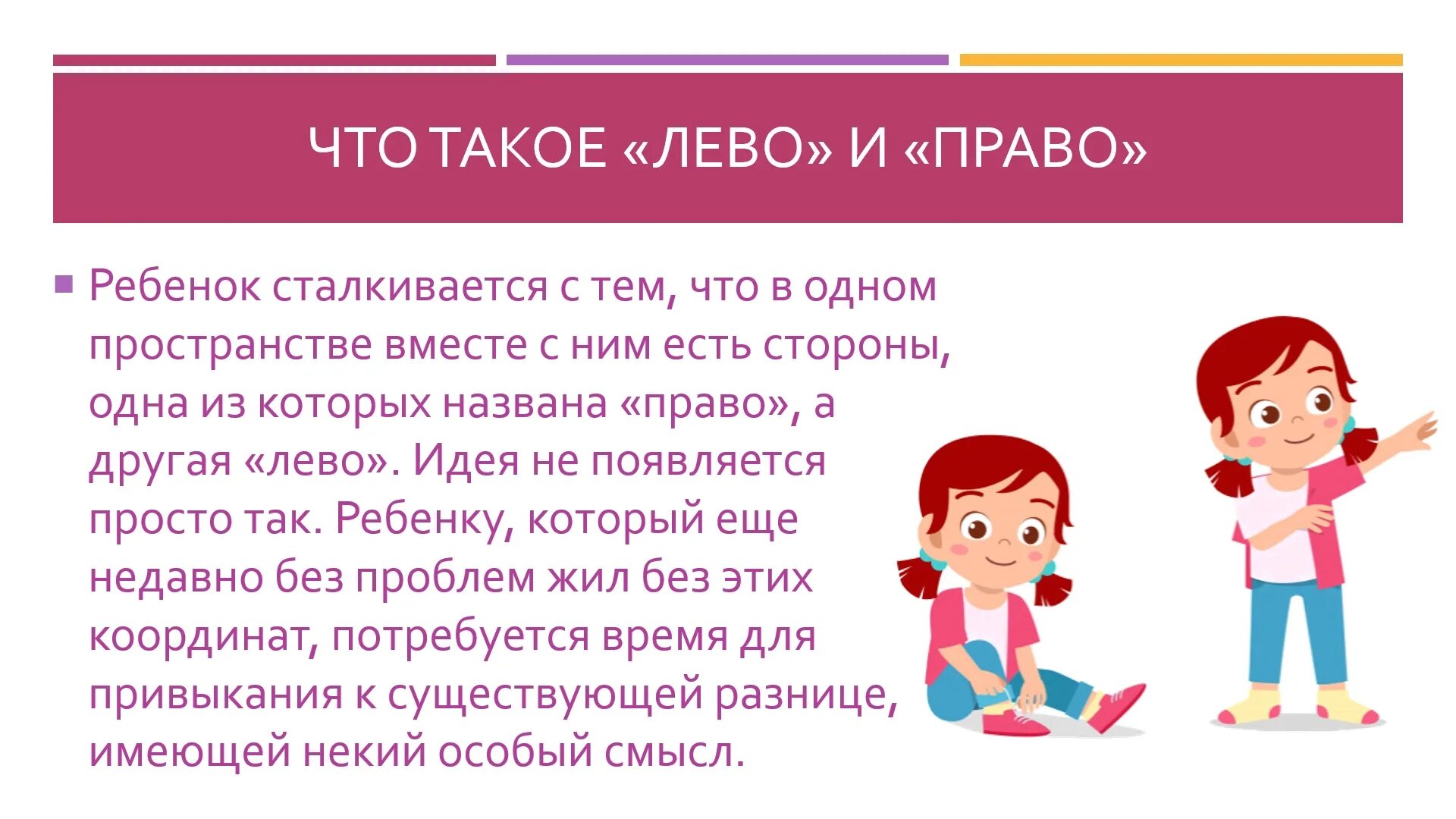 ЧТО ТАКОЕ «ЛЕВО» И «ПРАВО»

Ребенок сталкивается с тем, что в одном пространстве вместе с ним есть стороны, одна из которых названа «право», а другая «лево». Идея не появляется просто так. Ребенку, который еще недавно без проблем жил без этих координат, потребуется время для привыкания к существующей разнице, имеющей некий особый смысл.